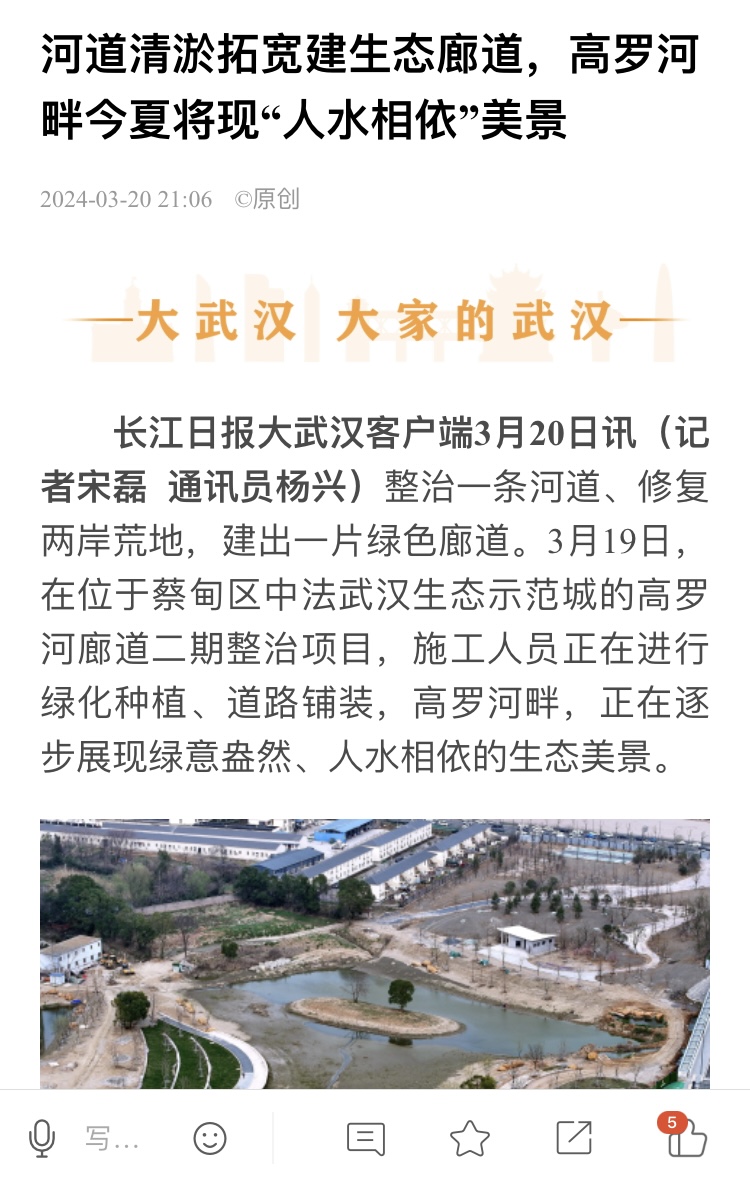 河道清淤拓宽建生态廊道，高罗河畔今夏将现“人水相依”美景

2024-03-20 21:06 ©原创

—大武汉 大家的武汉—

长江日报大武汉客户端3月20日讯（记者宋磊 通讯员杨兴）整治一条河道、修复两岸荒地，建出一片绿色廊道。3月19日，在位于蔡甸区中法武汉生态示范城的高罗河廊道二期整治项目，施工人员正在进行绿化种植、道路铺装，高罗河畔，正在逐步展现绿意盎然、人水相依的生态美景。

写…

5